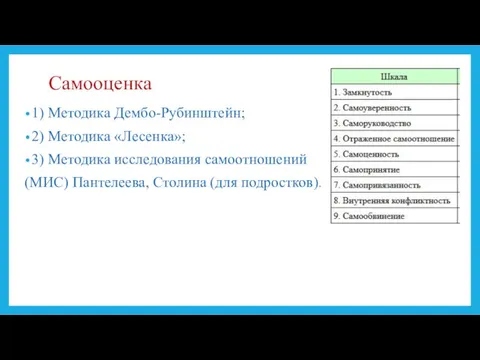 Самооценка

•1) Методика Дембо-Рубинштейн;

•2) Методика «Лесенка»;

•3) Методика исследования самоотношений (МИС) Пантелеева, Столина (для подростков).

| Шкала |
|---|
| 1. Замкнутость |
| 2. Самоуверенность |
| 3. Саморуководство |
| 4. Отраженное самоотношение |
| 5. Самоценность |
| 6. Самопринятие |
| 7. Самопривязанность |
| 8. Внутренняя конфликтность |
| 9. Самообвинение |